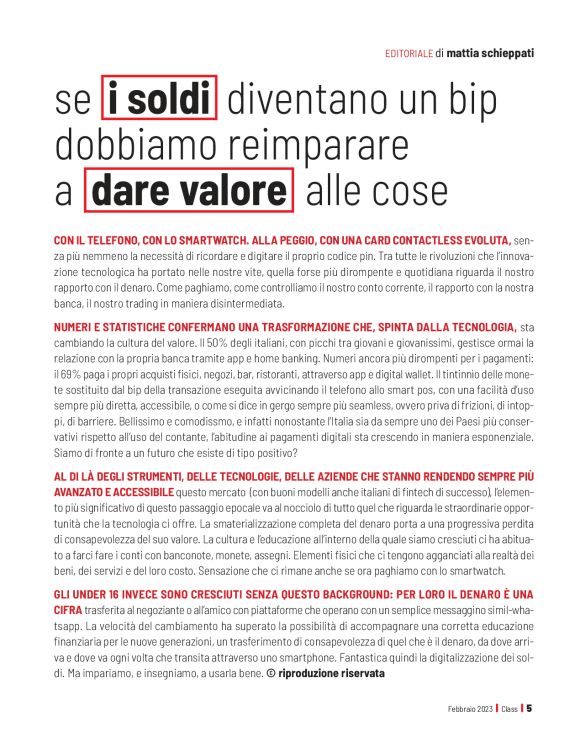 EDITORIALE di mattia schieppati

se i soldi diventano un bip dobbiamo reimparare a dare valore alle cose

CON IL TELEFONO, CON LO SMARTWATCH. ALLA PEGGIO, CON UNA CARD CONTACTLESS EVOLUTA, senza più nemmeno la necessità di ricordare e digitare il proprio codice pin. Tra tutte le rivoluzioni che l'innovazione tecnologica ha portato nelle nostre vite, quella forse più dirompente e quotidiana riguarda il nostro rapporto con il denaro. Come paghiamo, come controlliamo il nostro conto corrente, il rapporto con la nostra banca, il nostro trading in maniera disintermediata.

NUMERI E STATISTICHE CONFERMANO UNA TRASFORMAZIONE CHE, SPINTA DALLA TECNOLOGIA, sta cambiando la cultura del valore. Il 50% degli italiani, con picchi tra giovani e giovanissimi, gestisce ormai la relazione con la propria banca tramite app e home banking. Numeri ancora più dirompenti per i pagamenti: il 69% paga i propri acquisti fisici, negozi, bar, ristoranti, attraverso app e digital wallet. Il tintinnio delle monete sostituito dal bip della transazione eseguita avvicinando il telefono allo smart pos, con una facilità d'uso sempre più diretta, accessibile, o come si dice in gergo sempre più seamless, ovvero priva di frizioni, di intoppi, di barriere. Bellissimo e comodissmo, e infatti nonostante l'Italia sia da sempre uno dei Paesi più conservativi rispetto all'uso del contante, l'abitudine ai pagamenti digitali sta crescendo in maniera esponenziale. Siamo di fronte a un futuro che esiste di tipo positivo?

AL DI LÀ DEGLI STRUMENTI, DELLE TECNOLOGIE, DELLE AZIENDE CHE STANNO RENDENDO SEMPRE PIÙ AVANZATO E ACCESSIBILE questo mercato (con buoni modelli anche italiani di fintech di successo), l'elemento più significativo di questo passaggio epocale va al nocciolo di tutto quel che riguarda le straordinarie opportunità che la tecnologia ci offre. La smaterializzazione completa del denaro porta a una progressiva perdita di consapevolezza del suo valore. La cultura e l'educazione all'interno della quale siamo cresciuti ci ha abituato a farci fare i conti con banconote, monete, assegni. Elementi fisici che ci tengono agganciati alla realtà dei beni, dei servizi e del loro costo. Sensazione che ci rimane anche se ora paghiamo con lo smartwatch.

GLI UNDER 16 INVECE SONO CRESCIUTI SENZA QUESTO BACKGROUND: PER LORO IL DENARO È UNA CIFRA trasferita al negoziante o all'amico con piattaforme che operano con un semplice messaggino simil-whatsapp. La velocità del cambiamento ha superato la possibilità di accompagnare una corretta educazione finanziaria per le nuove generazioni, un trasferimento di consapevolezza di quel che è il denaro, da dove arriva e dove va ogni volta che transita attraverso uno smartphone. Fantastica quindi la digitalizzazione dei soldi. Ma impariamo, e insegniamo, a usarla bene. © riproduzione riservata

Febbraio 2023 | Class | 5